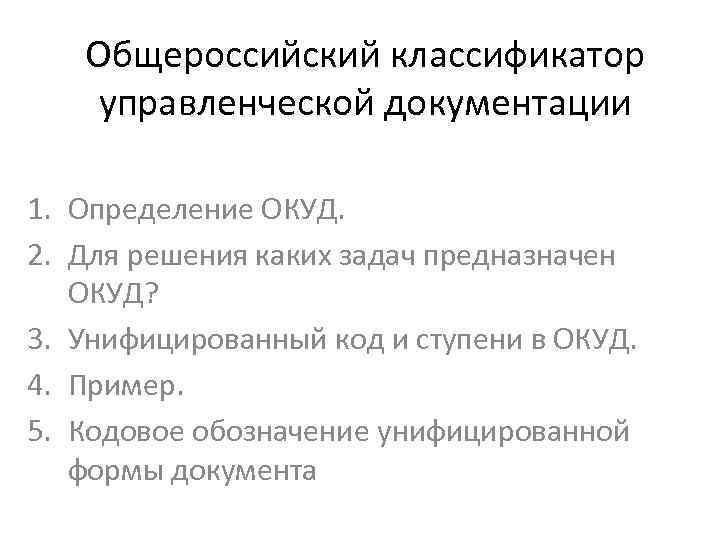 Общероссийский классификатор управленческой документации

1. Определение ОКУД.
2. Для решения каких задач предназначен ОКУД?
3. Унифицированный код и ступени в ОКУД.
4. Пример.
5. Кодовое обозначение унифицированной формы документа